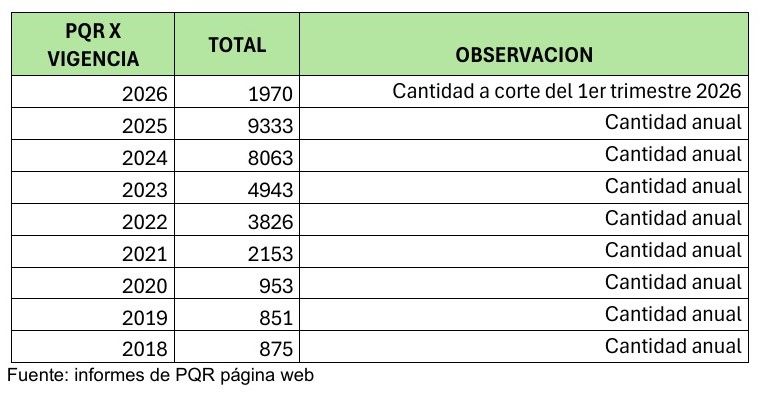 | PQR X VIGENCIA | TOTAL | OBSERVACION |
|---|---|---|
| 2026 | 1970 | Cantidad a corte del 1er trimestre 2026 |
| 2025 | 9333 | Cantidad anual |
| 2024 | 8063 | Cantidad anual |
| 2023 | 4943 | Cantidad anual |
| 2022 | 3826 | Cantidad anual |
| 2021 | 2153 | Cantidad anual |
| 2020 | 953 | Cantidad anual |
| 2019 | 851 | Cantidad anual |
| 2018 | 875 | Cantidad anual |

Fuente: informes de PQR página web